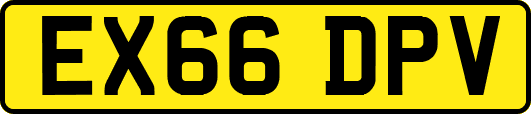 EX66 DPV